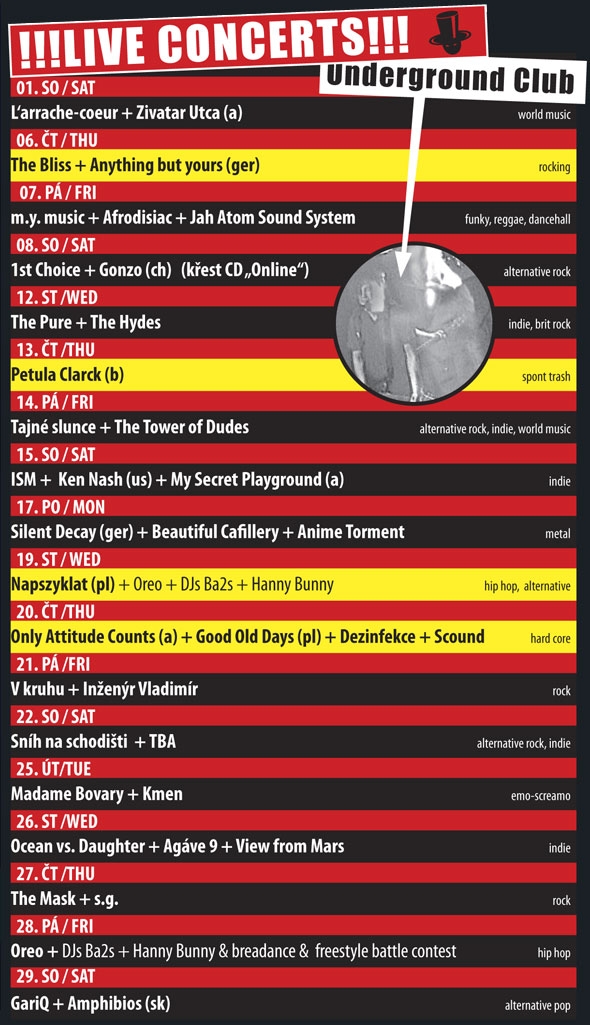 !!!LIVE CONCERTS!!!
Underground Club

01. SO / SAT
L'arrache-coeur + Zivatar Utca (a) world music

06. ČT / THU
The Bliss + Anything but yours (ger) rocking

07. PÁ / FRI
m.y. music + Afrodisiac + Jah Atom Sound System funky, reggae, dancehall

08. SO / SAT
1st Choice + Gonzo (ch) (křest CD „Online“) alternative rock

12. ST /WED
The Pure + The Hydes indie, brit rock

13. ČT /THU
Petula Clarck (b) spont trash

14. PÁ / FRI
Tajné slunce + The Tower of Dudes alternative rock, indie, world music

15. SO / SAT
ISM + Ken Nash (us) + My Secret Playground (a) indie

17. PO / MON
Silent Decay (ger) + Beautiful Cafillery + Anime Torment metal

19. ST / WED
Napszyklat (pl) + Oreo + DJs Ba2s + Hanny Bunny hip hop, alternative

20. ČT /THU
Only Attitude Counts (a) + Good Old Days (pl) + Dezinfekce + Scound hard core

21. PÁ /FRI
V kruhu + Inženýr Vladimír rock

22. SO / SAT
Sníh na schodišti + TBA alternative rock, indie

25. ÚT/TUE
Madame Bovary + Kmen emo-screamo

26. ST /WED
Ocean vs. Daughter + Agáve 9 + View from Mars indie

27. ČT /THU
The Mask + s.g. rock

28. PÁ / FRI
Oreo + DJs Ba2s + Hanny Bunny & breadance & freestyle battle contest hip hop

29. SO / SAT
GariQ + Amphibios (sk) alternative pop